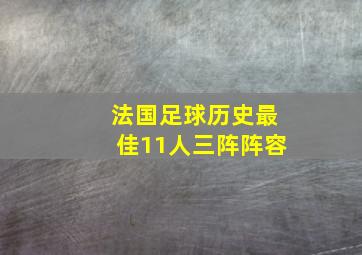 法国足球历史最佳11人三阵阵容